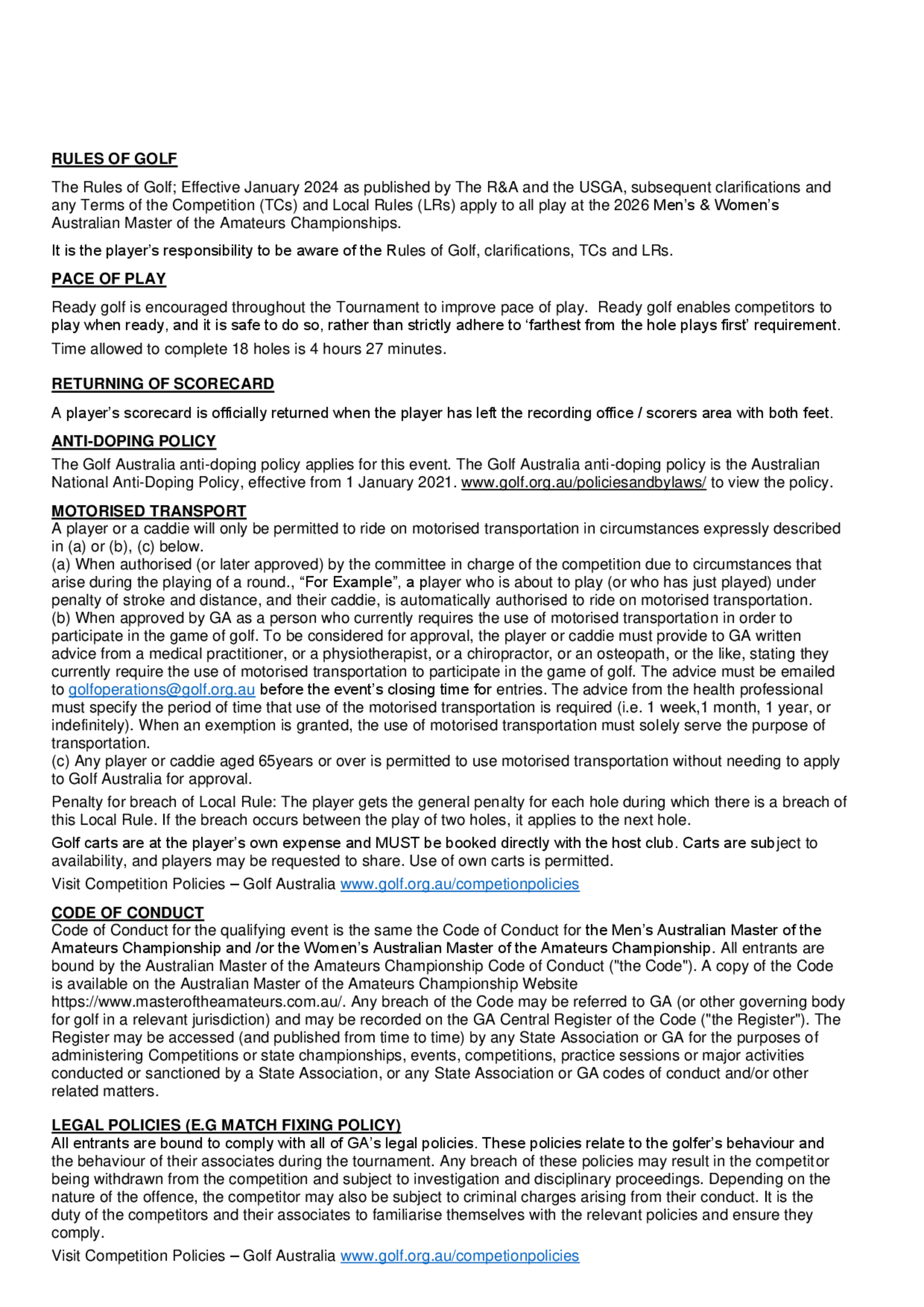 RULES OF GOLF

The Rules of Golf; Effective January 2024 as published by The R&A and the USGA, subsequent clarifications and any Terms of the Competition (TCs) and Local Rules (LRs) apply to all play at the 2026 Men's & Women's Australian Master of the Amateurs Championships.

It is the player's responsibility to be aware of the Rules of Golf, clarifications, TCs and LRs.

PACE OF PLAY

Ready golf is encouraged throughout the Tournament to improve pace of play. Ready golf enables competitors to play when ready, and it is safe to do so, rather than strictly adhere to 'farthest from the hole plays first' requirement.

Time allowed to complete 18 holes is 4 hours 27 minutes.

RETURNING OF SCORECARD

A player's scorecard is officially returned when the player has left the recording office / scorers area with both feet.

ANTI-DOPING POLICY

The Golf Australia anti-doping policy applies for this event. The Golf Australia anti-doping policy is the Australian National Anti-Doping Policy, effective from 1 January 2021. www.golf.org.au/policiesandbylaws/ to view the policy.

MOTORISED TRANSPORT

A player or a caddie will only be permitted to ride on motorised transportation in circumstances expressly described in (a) or (b), (c) below.
(a) When authorised (or later approved) by the committee in charge of the competition due to circumstances that arise during the playing of a round., "For Example", a player who is about to play (or who has just played) under penalty of stroke and distance, and their caddie, is automatically authorised to ride on motorised transportation.
(b) When approved by GA as a person who currently requires the use of motorised transportation in order to participate in the game of golf. To be considered for approval, the player or caddie must provide to GA written advice from a medical practitioner, or a physiotherapist, or a chiropractor, or an osteopath, or the like, stating they currently require the use of motorised transportation to participate in the game of golf. The advice must be emailed to golfoperations@golf.org.au before the event's closing time for entries. The advice from the health professional must specify the period of time that use of the motorised transportation is required (i.e. 1 week,1 month, 1 year, or indefinitely). When an exemption is granted, the use of motorised transportation must solely serve the purpose of transportation.
(c) Any player or caddie aged 65years or over is permitted to use motorised transportation without needing to apply to Golf Australia for approval.

Penalty for breach of Local Rule: The player gets the general penalty for each hole during which there is a breach of this Local Rule. If the breach occurs between the play of two holes, it applies to the next hole.

Golf carts are at the player's own expense and MUST be booked directly with the host club. Carts are subject to availability, and players may be requested to share. Use of own carts is permitted.

Visit Competition Policies – Golf Australia www.golf.org.au/competionpolicies

CODE OF CONDUCT

Code of Conduct for the qualifying event is the same the Code of Conduct for the Men's Australian Master of the Amateurs Championship and /or the Women's Australian Master of the Amateurs Championship. All entrants are bound by the Australian Master of the Amateurs Championship Code of Conduct ("the Code"). A copy of the Code is available on the Australian Master of the Amateurs Championship Website https://www.masteroftheamateurs.com.au/. Any breach of the Code may be referred to GA (or other governing body for golf in a relevant jurisdiction) and may be recorded on the GA Central Register of the Code ("the Register"). The Register may be accessed (and published from time to time) by any State Association or GA for the purposes of administering Competitions or state championships, events, competitions, practice sessions or major activities conducted or sanctioned by a State Association, or any State Association or GA codes of conduct and/or other related matters.

LEGAL POLICIES (E.G MATCH FIXING POLICY)

All entrants are bound to comply with all of GA's legal policies. These policies relate to the golfer's behaviour and the behaviour of their associates during the tournament. Any breach of these policies may result in the competitor being withdrawn from the competition and subject to investigation and disciplinary proceedings. Depending on the nature of the offence, the competitor may also be subject to criminal charges arising from their conduct. It is the duty of the competitors and their associates to familiarise themselves with the relevant policies and ensure they comply.

Visit Competition Policies – Golf Australia www.golf.org.au/competionpolicies